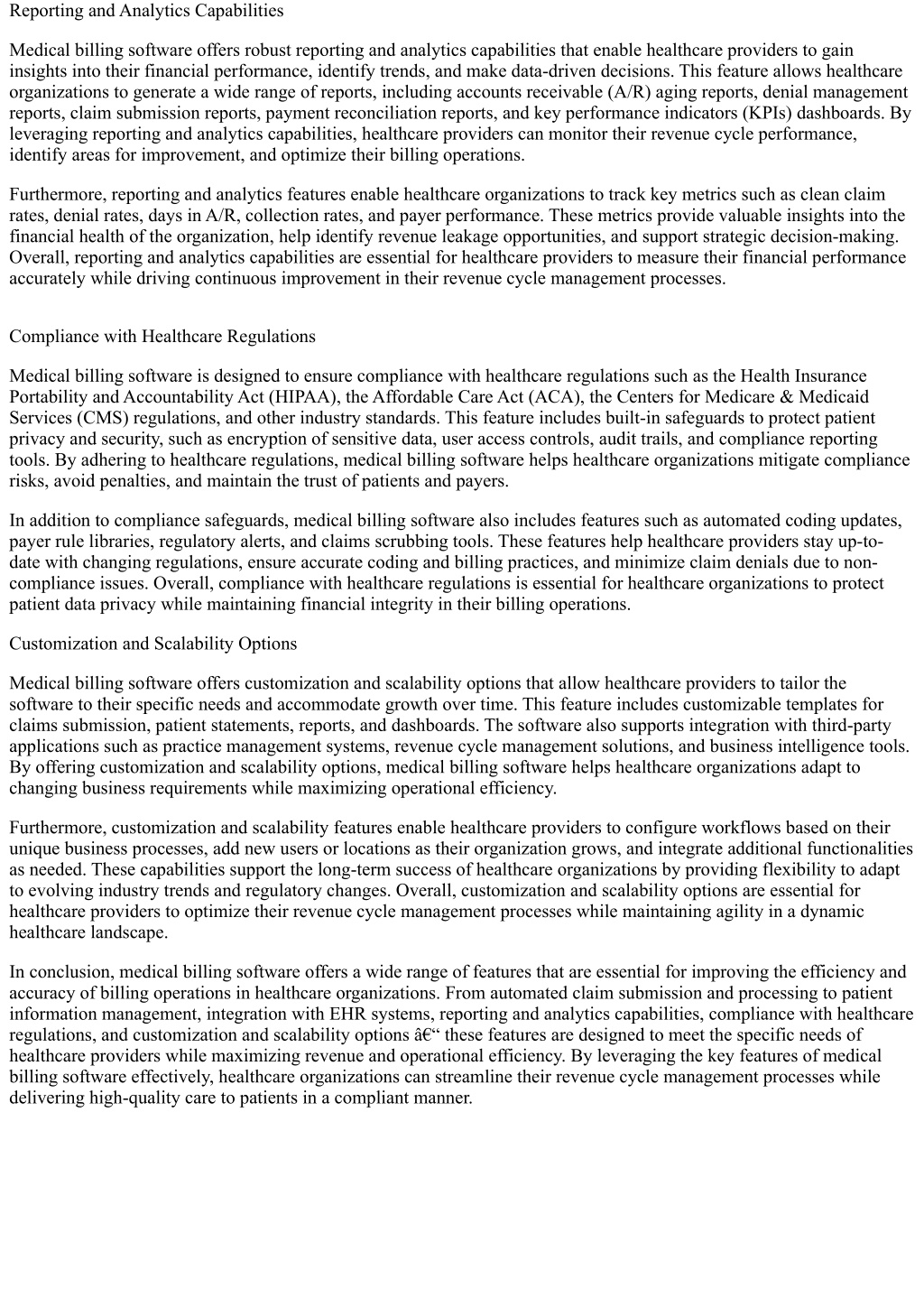 Reporting and Analytics Capabilities

Medical billing software offers robust reporting and analytics capabilities that enable healthcare providers to gain insights into their financial performance, identify trends, and make data-driven decisions. This feature allows healthcare organizations to generate a wide range of reports, including accounts receivable (A/R) aging reports, denial management reports, claim submission reports, payment reconciliation reports, and key performance indicators (KPIs) dashboards. By leveraging reporting and analytics capabilities, healthcare providers can monitor their revenue cycle performance, identify areas for improvement, and optimize their billing operations.

Furthermore, reporting and analytics features enable healthcare organizations to track key metrics such as clean claim rates, denial rates, days in A/R, collection rates, and payer performance. These metrics provide valuable insights into the financial health of the organization, help identify revenue leakage opportunities, and support strategic decision-making. Overall, reporting and analytics capabilities are essential for healthcare providers to measure their financial performance accurately while driving continuous improvement in their revenue cycle management processes.

Compliance with Healthcare Regulations

Medical billing software is designed to ensure compliance with healthcare regulations such as the Health Insurance Portability and Accountability Act (HIPAA), the Affordable Care Act (ACA), the Centers for Medicare & Medicaid Services (CMS) regulations, and other industry standards. This feature includes built-in safeguards to protect patient privacy and security, such as encryption of sensitive data, user access controls, audit trails, and compliance reporting tools. By adhering to healthcare regulations, medical billing software helps healthcare organizations mitigate compliance risks, avoid penalties, and maintain the trust of patients and payers.

In addition to compliance safeguards, medical billing software also includes features such as automated coding updates, payer rule libraries, regulatory alerts, and claims scrubbing tools. These features help healthcare providers stay up-to-date with changing regulations, ensure accurate coding and billing practices, and minimize claim denials due to non-compliance issues. Overall, compliance with healthcare regulations is essential for healthcare organizations to protect patient data privacy while maintaining financial integrity in their billing operations.

Customization and Scalability Options

Medical billing software offers customization and scalability options that allow healthcare providers to tailor the software to their specific needs and accommodate growth over time. This feature includes customizable templates for claims submission, patient statements, reports, and dashboards. The software also supports integration with third-party applications such as practice management systems, revenue cycle management solutions, and business intelligence tools. By offering customization and scalability options, medical billing software helps healthcare organizations adapt to changing business requirements while maximizing operational efficiency.

Furthermore, customization and scalability features enable healthcare providers to configure workflows based on their unique business processes, add new users or locations as their organization grows, and integrate additional functionalities as needed. These capabilities support the long-term success of healthcare organizations by providing flexibility to adapt to evolving industry trends and regulatory changes. Overall, customization and scalability options are essential for healthcare providers to optimize their revenue cycle management processes while maintaining agility in a dynamic healthcare landscape.

In conclusion, medical billing software offers a wide range of features that are essential for improving the efficiency and accuracy of billing operations in healthcare organizations. From automated claim submission and processing to patient information management, integration with EHR systems, reporting and analytics capabilities, compliance with healthcare regulations, and customization and scalability options â€“ these features are designed to meet the specific needs of healthcare providers while maximizing revenue and operational efficiency. By leveraging the key features of medical billing software effectively, healthcare organizations can streamline their revenue cycle management processes while delivering high-quality care to patients in a compliant manner.